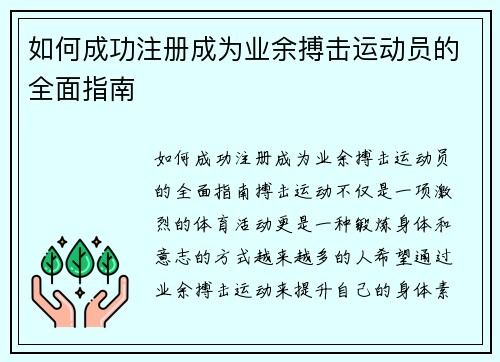 如何成功注册成为业余搏击运动员的全面指南

如何成功注册成为业余搏击运动员的全面指南搏击运动不仅是一项激烈的体育活动更是一种锻炼身体和意志的方式越来越多的人希望通过业余搏击运动来提升自己的身体素